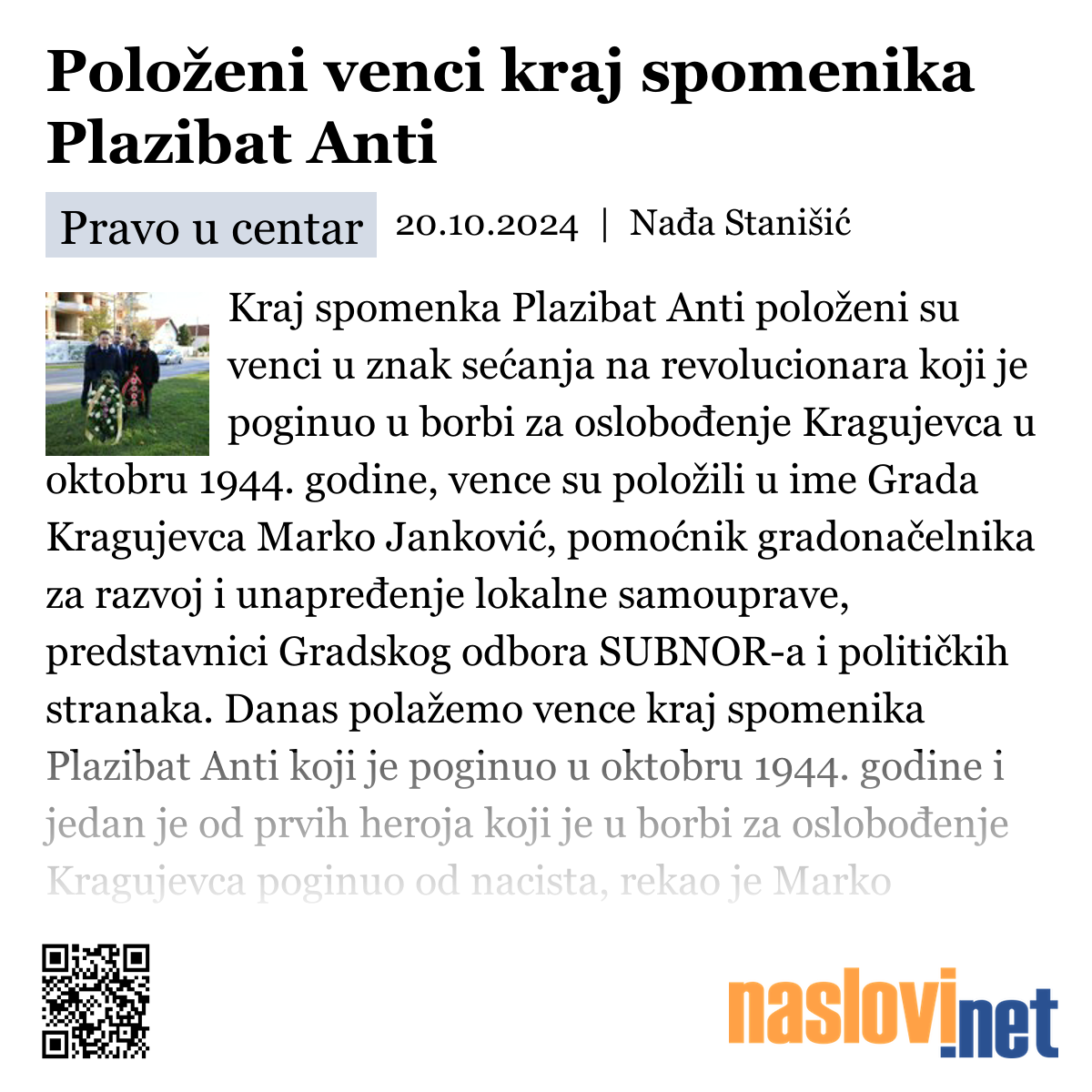 Položeni venci kraj spomenika Plazibat Anti

Pravo u centar

20.10.2024 | Nađa Stanišić

Kraj spomenka Plazibat Anti položeni su venci u znak sećanja na revolucionara koji je poginuo u borbi za oslobođenje Kragujevca u oktobru 1944. godine, vence su položili u ime Grada Kragujevca Marko Janković, pomoćnik gradonačelnika za razvoj i unapređenje lokalne samouprave, predstavnici Gradskog odbora SUBNOR-a i političkih stranaka. Danas polažemo vence kraj spomenika Plazibat Anti koji je poginuo u oktobru 1944. godine i jedan je od prvih heroja koji je u borbi za oslobođenje Kragujevca poginuo od nacista, rekao je Marko

naslovi.net